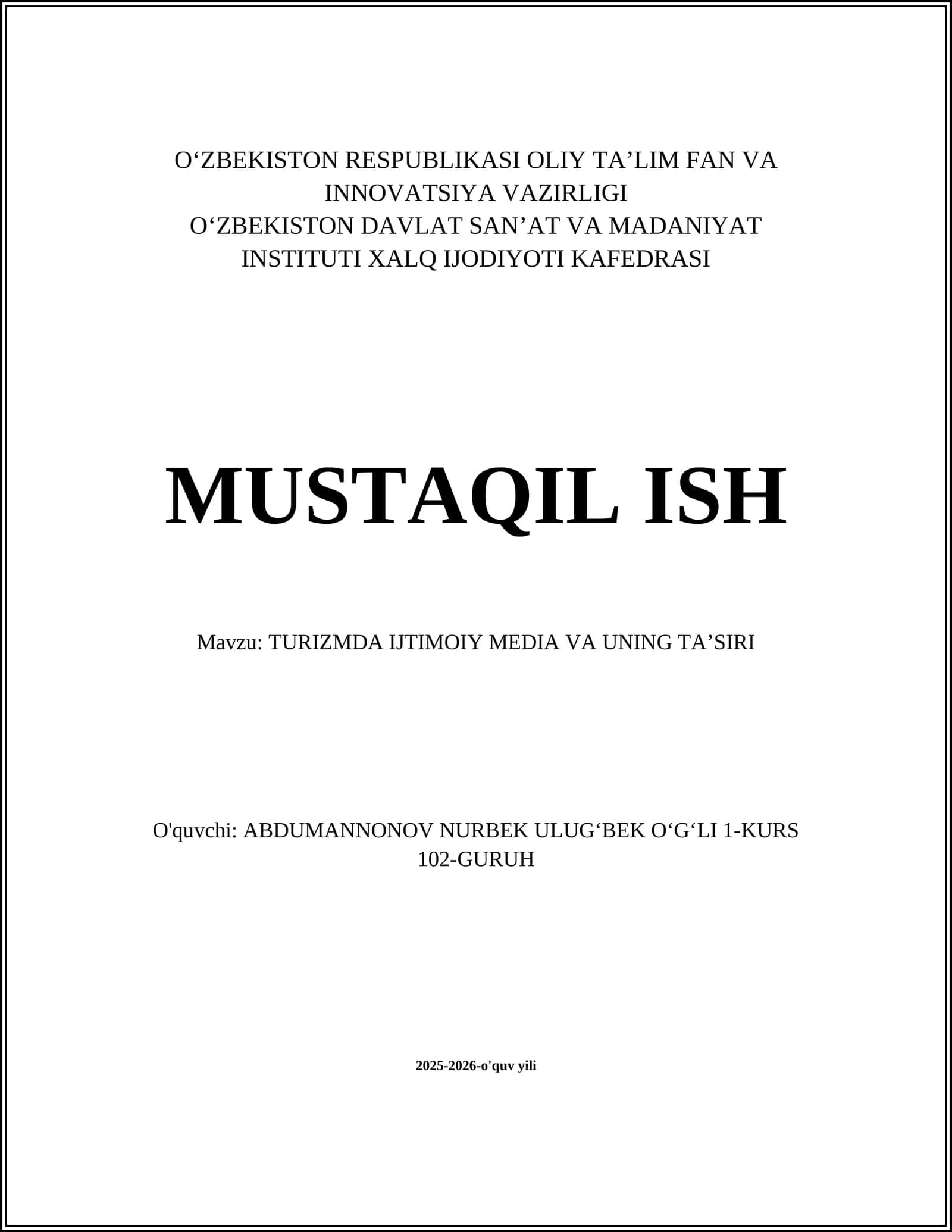 O‘ZBEKISTON RESPUBLIKASI OLIY TA’LIM FAN VA INNOVATSIYA VAZIRLIGI
O‘ZBEKISTON DAVLAT SAN’AT VA MADANIYAT INSTITUTI XALQ IJODIYOTI KAFEDRASI

MUSTAQIL ISH

Mavzu: TURIZMDA IJTIMOIY MEDIA VA UNING TA’SIRI

O'quvchi: ABDUMANNONOV NURBEK ULUG‘BEK O‘G‘LI 1-KURS 102-GURUH

2025-2026-o'quv yili